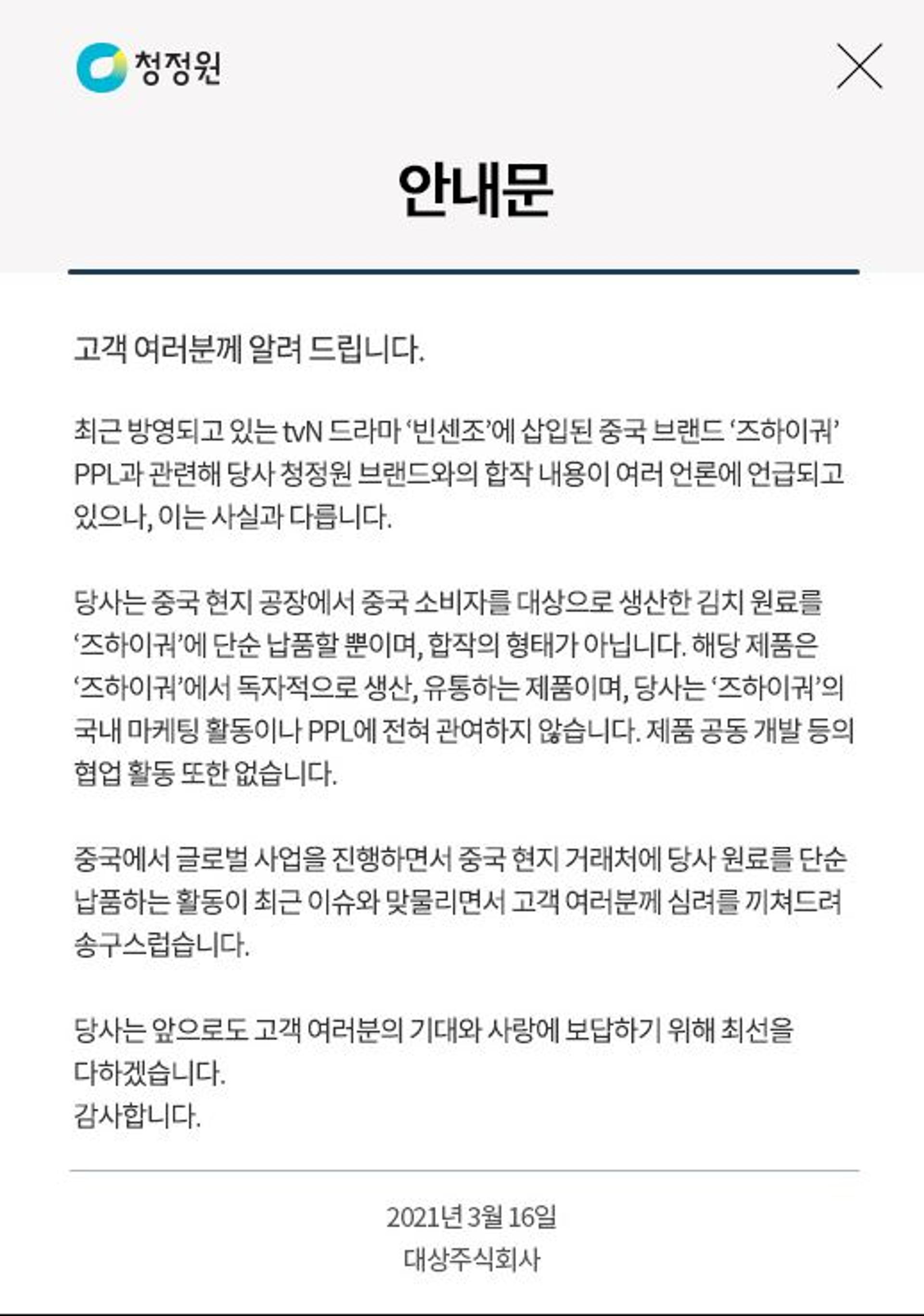 청정원

안내문

고객 여러분께 알려 드립니다.

최근 방영되고 있는 tvN 드라마 '빈센조'에 삽입된 중국 브랜드 '즈하이궈' PPL과 관련해 당사 청정원 브랜드와의 합작 내용이 여러 언론에 언급되고 있으나, 이는 사실과 다릅니다.

당사는 중국 현지 공장에서 중국 소비자를 대상으로 생산한 김치 원료를 '즈하이궈'에 단순 납품할 뿐이며, 합작의 형태가 아닙니다. 해당 제품은 '즈하이궈'에서 독자적으로 생산, 유통하는 제품이며, 당사는 '즈하이궈'의 국내 마케팅 활동이나 PPL에 전혀 관여하지 않습니다. 제품 공동 개발 등의 협업 활동 또한 없습니다.

중국에서 글로벌 사업을 진행하면서 중국 현지 거래처에 당사 원료를 단순 납품하는 활동이 최근 이슈와 맞물리면서 고객 여러분께 심려를 끼쳐드려 송구스럽습니다.

당사는 앞으로도 고객 여러분의 기대와 사랑에 보답하기 위해 최선을 다하겠습니다.
감사합니다.

2021년 3월 16일
대상주식회사